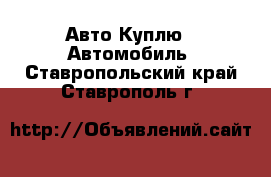 Авто Куплю Автомобиль Ставропольский край Ставрополь г

http://Объявлений.сайт